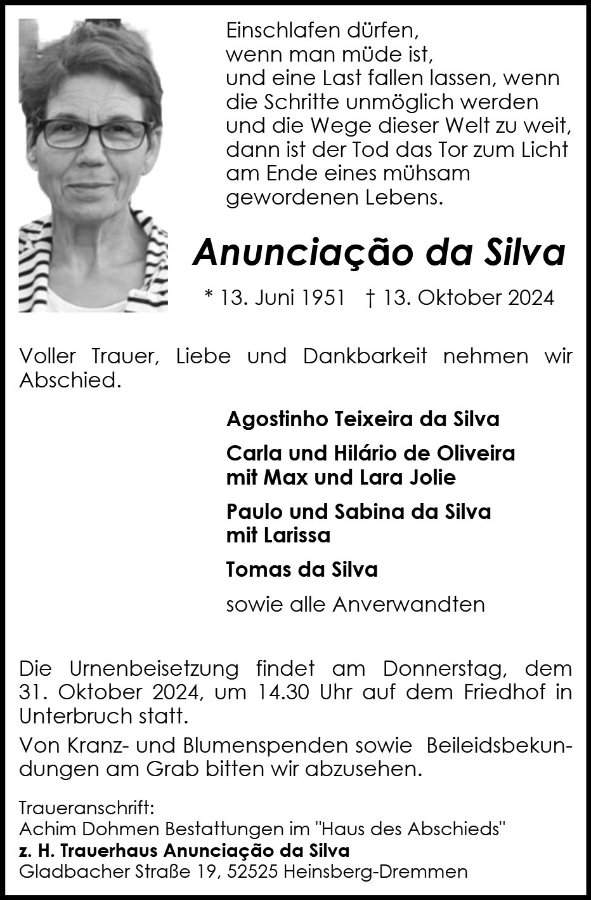 Einschlafen dürfen,
wenn man müde ist,
und eine Last fallen lassen, wenn die Schritte unmöglich werden und die Wege dieser Welt zu weit, dann ist der Tod das Tor zum Licht am Ende eines mühsam gewordenen Lebens.

Anunciação da Silva

* 13. Juni 1951 † 13. Oktober 2024

Voller Trauer, Liebe und Dankbarkeit nehmen wir Abschied.

Agostinho Teixeira da Silva

Carla und Hilário de Oliveira
mit Max und Lara Jolie

Paulo und Sabina da Silva
mit Larissa

Tomas da Silva

sowie alle Anverwandten

Die Urnenbeisetzung findet am Donnerstag, dem 31. Oktober 2024, um 14.30 Uhr auf dem Friedhof in Unterbruch statt.

Von Kranz- und Blumenspenden sowie Beileidsbekundungen am Grab bitten wir abzusehen.

Traueranschrift:
Achim Dohmen Bestattungen im "Haus des Abschieds"
z. H. Trauerhaus Anunciação da Silva
Gladbacher Straße 19, 52525 Heinsberg-Dremmen